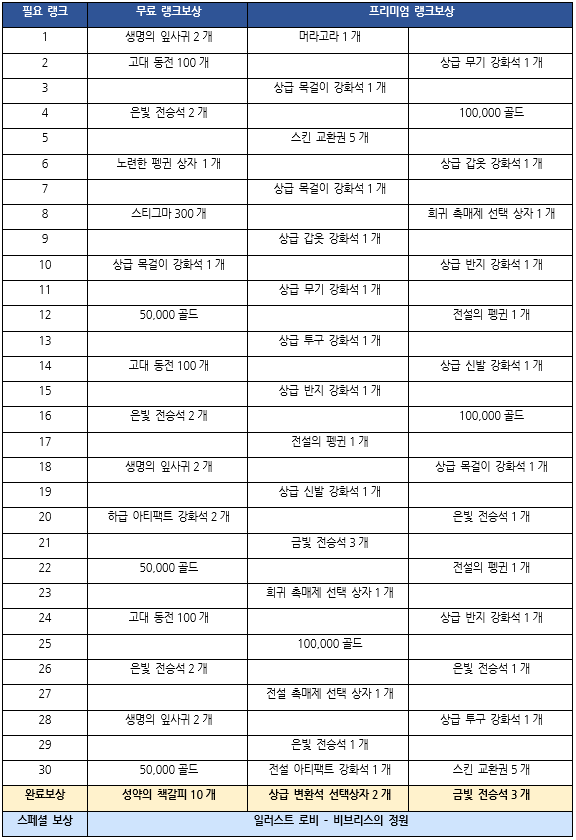 | 필요 랭크 | 무료 랭크보상 | 프리미엄 랭크보상 | |
|---|---|---|---|
| 1 | 생명의 잎사귀 2 개 | 머라고라 1 개 | |
| 2 | 고대 동전 100 개 | | 상급 무기 강화석 1 개 |
| 3 | | 상급 목걸이 강화석 1 개 | |
| 4 | 은빛 전승석 2 개 | | 100,000 골드 |
| 5 | | 스킨 교환권 5 개 | |
| 6 | 노련한 펭귄 상자 1 개 | | 상급 갑옷 강화석 1 개 |
| 7 | | 상급 목걸이 강화석 1 개 | |
| 8 | 스티그마 300 개 | | 희귀 촉매제 선택 상자 1 개 |
| 9 | | 상급 갑옷 강화석 1 개 | |
| 10 | 상급 목걸이 강화석 1 개 | | 상급 반지 강화석 1 개 |
| 11 | | 상급 무기 강화석 1 개 | |
| 12 | 50,000 골드 | | 전설의 펭귄 1 개 |
| 13 | | 상급 투구 강화석 1 개 | |
| 14 | 고대 동전 100 개 | | 상급 신발 강화석 1 개 |
| 15 | | 상급 반지 강화석 1 개 | |
| 16 | 은빛 전승석 2 개 | | 100,000 골드 |
| 17 | | 전설의 펭귄 1 개 | |
| 18 | 생명의 잎사귀 2 개 | | 상급 목걸이 강화석 1 개 |
| 19 | | 상급 신발 강화석 1 개 | |
| 20 | 하급 아티팩트 강화석 2 개 | | 은빛 전승석 1 개 |
| 21 | | 금빛 전승석 3 개 | |
| 22 | 50,000 골드 | | 전설의 펭귄 1 개 |
| 23 | | 희귀 촉매제 선택 상자 1 개 | |
| 24 | 고대 동전 100 개 | | 상급 반지 강화석 1 개 |
| 25 | | 100,000 골드 | |
| 26 | 은빛 전승석 2 개 | | 은빛 전승석 1 개 |
| 27 | | 전설 촉매제 선택 상자 1 개 | |
| 28 | 생명의 잎사귀 2 개 | | 상급 투구 강화석 1 개 |
| 29 | | 은빛 전승석 1 개 | |
| 30 | 50,000 골드 | 전설 아티팩트 강화석 1 개 | 스킨 교환권 5 개 |
| 완료보상 | 성약의 책갈피 10 개 | 상급 변환석 선택상자 2 개 | 금빛 전승석 3 개 |
| 스페셜 보상 | 일러스트 로비 - 비브리스의 정원 | | |